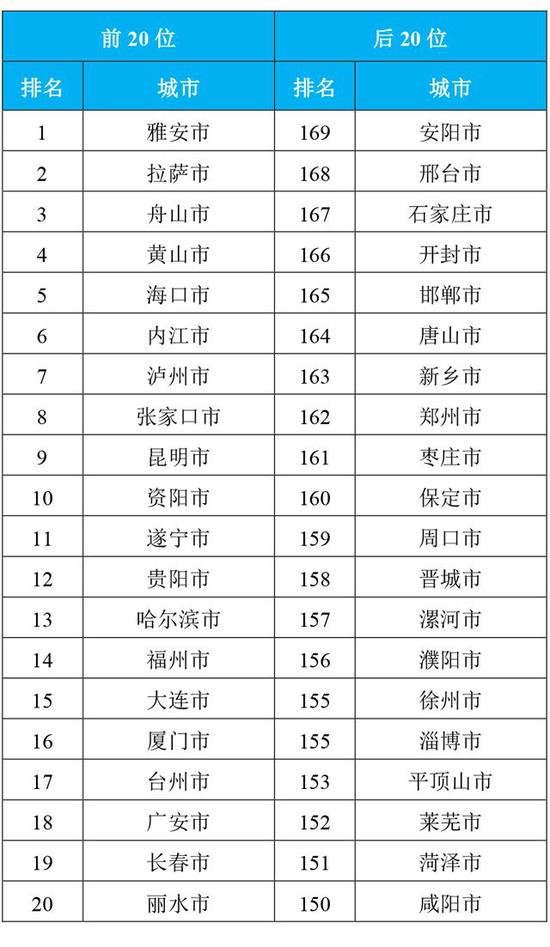 | 前20位 |  | 后20位 |  |
|---|---|---|---|
| 排名 | 城市 | 排名 | 城市 |
| 1 | 雅安市 | 169 | 安阳市 |
| 2 | 拉萨市 | 168 | 邢台市 |
| 3 | 舟山市 | 167 | 石家庄市 |
| 4 | 黄山市 | 166 | 开封市 |
| 5 | 海口市 | 165 | 邯郸市 |
| 6 | 内江市 | 164 | 唐山市 |
| 7 | 泸州市 | 163 | 新乡市 |
| 8 | 张家口市 | 162 | 郑州市 |
| 9 | 昆明市 | 161 | 枣庄市 |
| 10 | 资阳市 | 160 | 保定市 |
| 11 | 遂宁市 | 159 | 周口市 |
| 12 | 贵阳市 | 158 | 晋城市 |
| 13 | 哈尔滨市 | 157 | 漯河市 |
| 14 | 福州市 | 156 | 濮阳市 |
| 15 | 大连市 | 155 | 徐州市 |
| 16 | 厦门市 | 155 | 淄博市 |
| 17 | 台州市 | 153 | 平顶山市 |
| 18 | 广安市 | 152 | 莱芜市 |
| 19 | 长春市 | 151 | 菏泽市 |
| 20 | 丽水市 | 150 | 咸阳市 |